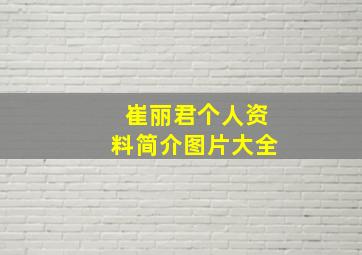 崔丽君个人资料简介图片大全